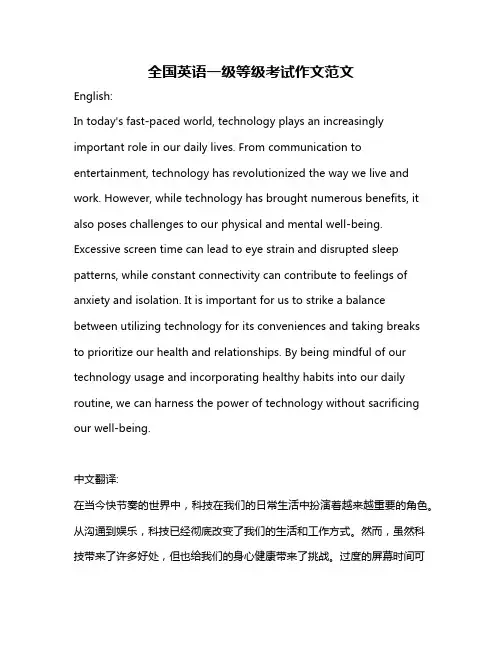 全国英语一级等级考试作文范文

English:

In today's fast-paced world, technology plays an increasingly important role in our daily lives. From communication to entertainment, technology has revolutionized the way we live and work. However, while technology has brought numerous benefits, it also poses challenges to our physical and mental well-being. Excessive screen time can lead to eye strain and disrupted sleep patterns, while constant connectivity can contribute to feelings of anxiety and isolation. It is important for us to strike a balance between utilizing technology for its conveniences and taking breaks to prioritize our health and relationships. By being mindful of our technology usage and incorporating healthy habits into our daily routine, we can harness the power of technology without sacrificing our well-being.

中文翻译:

在当今快节奏的世界中，科技在我们的日常生活中扮演着越来越重要的角色。从沟通到娱乐，科技已经彻底改变了我们的生活和工作方式。然而，虽然科技带来了许多好处，但也给我们的身心健康带来了挑战。过度的屏幕时间可